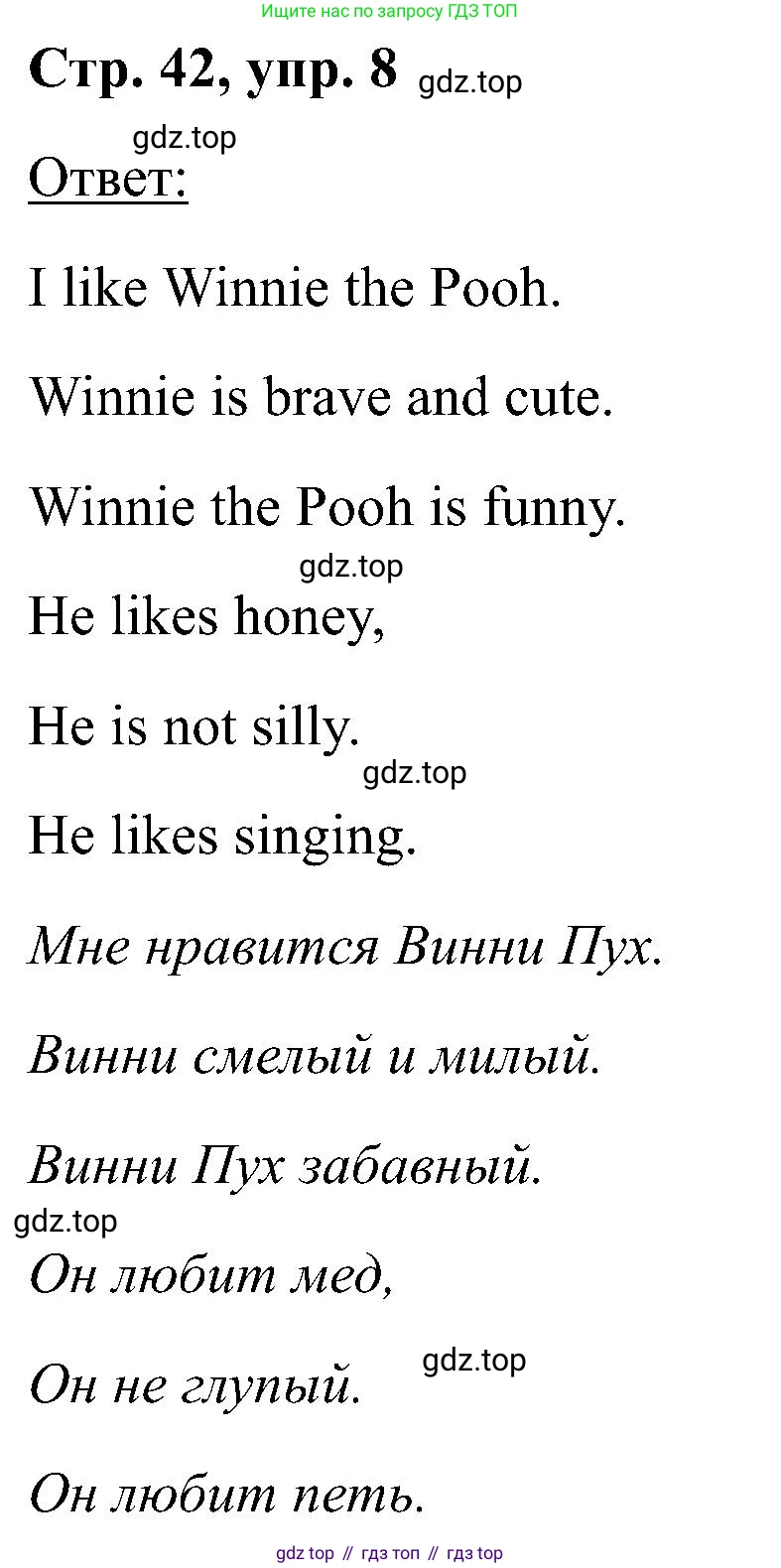 Ищите нас по запросу ГДЗ ТОП

Стр. 42, упр. 8 gdz.top

gdz.top

Ответ:

I like Winnie the Pooh.

Winnie is brave and cute.

Winnie the Pooh is funny.

gdz.top

He likes honey,

He is not silly.

gdz.top

He likes singing.

Мне нравится Винни Пух.

Винни смелый и милый.

Винни Пух забавный.

gdz.top

Он любит мед,

Он не глупый.

gdz.top

Он любит петь.

gdz top // гдз топ // гдз top